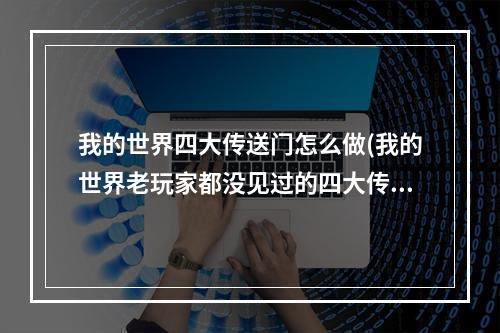 我的世界四大传送门怎么做(我的世界老玩家都没见过的四大传...